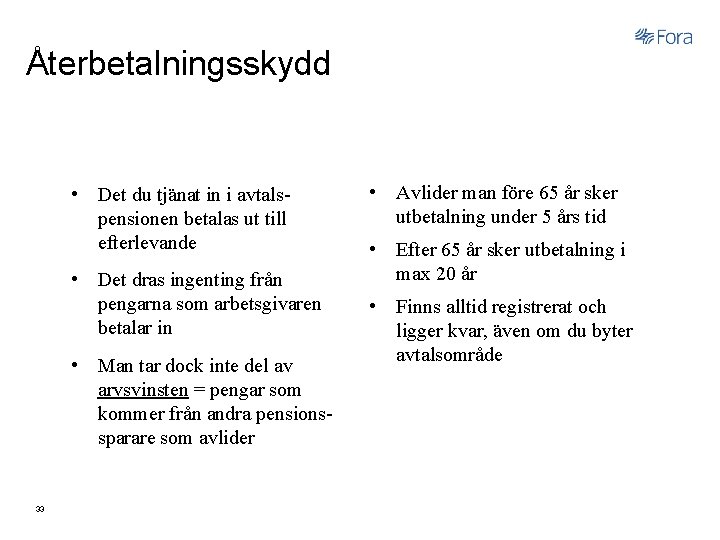 Fora

Återbetalningsskydd

• Det du tjänat in i avtalspensionen betalas ut till efterlevande

• Det dras ingenting från pengarna som arbetsgivaren betalar in

• Man tar dock inte del av arvsvinsten = pengar som kommer från andra pensionssparare som avlider

• Avlider man före 65 år sker utbetalning under 5 års tid

• Efter 65 år sker utbetalning i max 20 år

• Finns alltid registrerat och ligger kvar, även om du byter avtalsområde

33